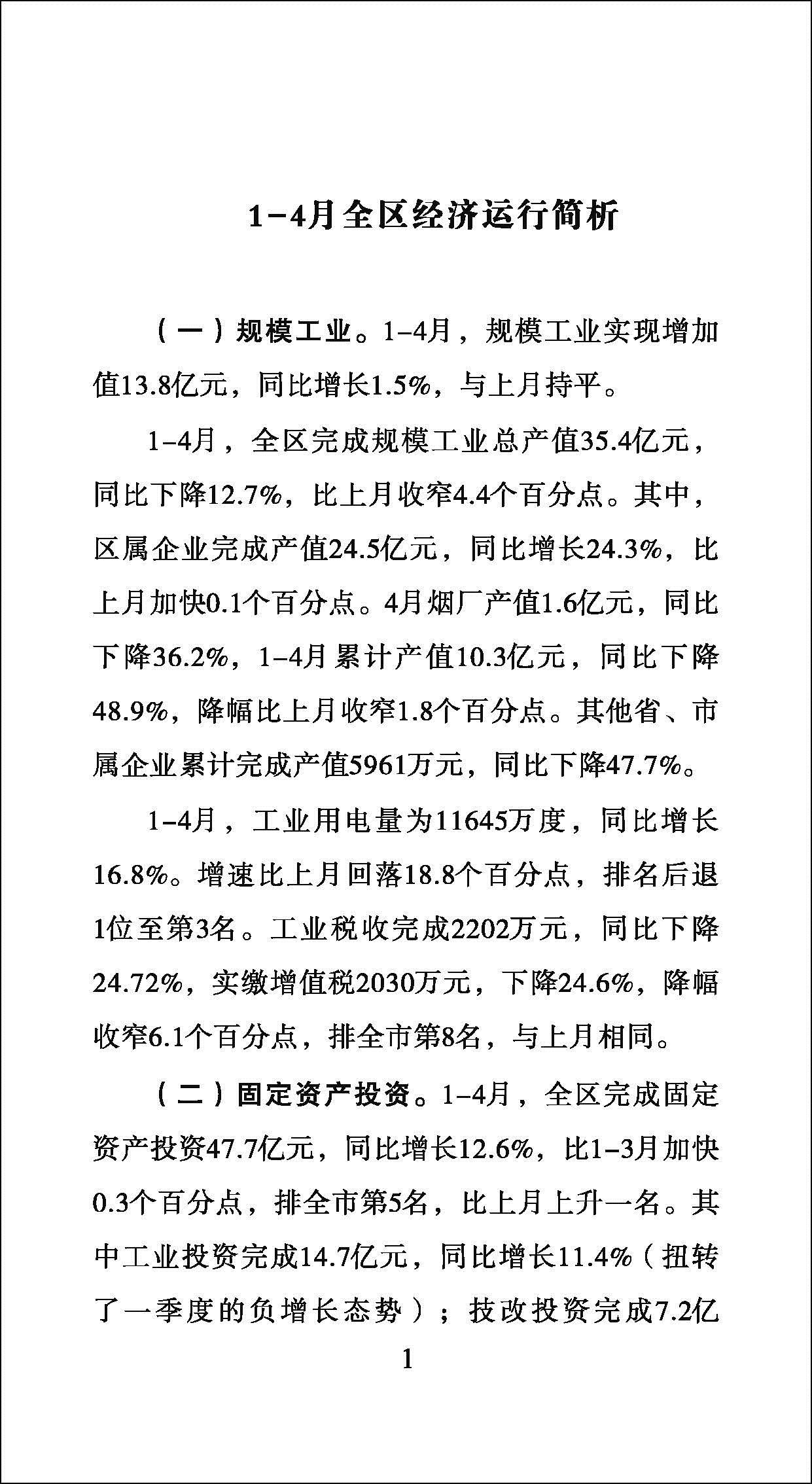 1-4月全区经济运行简析

（一）规模工业。1-4月，规模工业实现增加值13.8亿元，同比增长1.5%，与上月持平。

1-4月，全区完成规模工业总产值35.4亿元，同比下降12.7%，比上月收窄4.4个百分点。其中，区属企业完成产值24.5亿元，同比增长24.3%，比上月加快0.1个百分点。4月烟厂产值1.6亿元，同比下降36.2%，1-4月累计产值10.3亿元，同比下降48.9%，降幅比上月收窄1.8个百分点。其他省、市属企业累计完成产值5961万元，同比下降47.7%。

1-4月，工业用电量为11645万度，同比增长16.8%。增速比上月回落18.8个百分点，排名后退1位至第3名。工业税收完成2202万元，同比下降24.72%，实缴增值税2030万元，下降24.6%，降幅收窄6.1个百分点，排全市第8名，与上月相同。

（二）固定资产投资。1-4月，全区完成固定资产投资47.7亿元，同比增长12.6%，比1-3月加快0.3个百分点，排全市第5名，比上月上升一名。其中工业投资完成14.7亿元，同比增长11.4%（扭转了一季度的负增长态势）；技改投资完成7.2亿

1